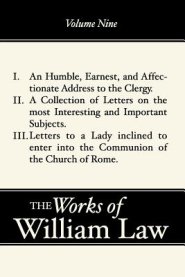 Volume Nine

I. An Humble, Earnest, and Affectionate Address to the Clergy.
II. A Collection of Letters on the most Interesting and Important Subjects.
III. Letters to a Lady inclined to enter into the Communion of the Church of Rome.

THE Works of William Law